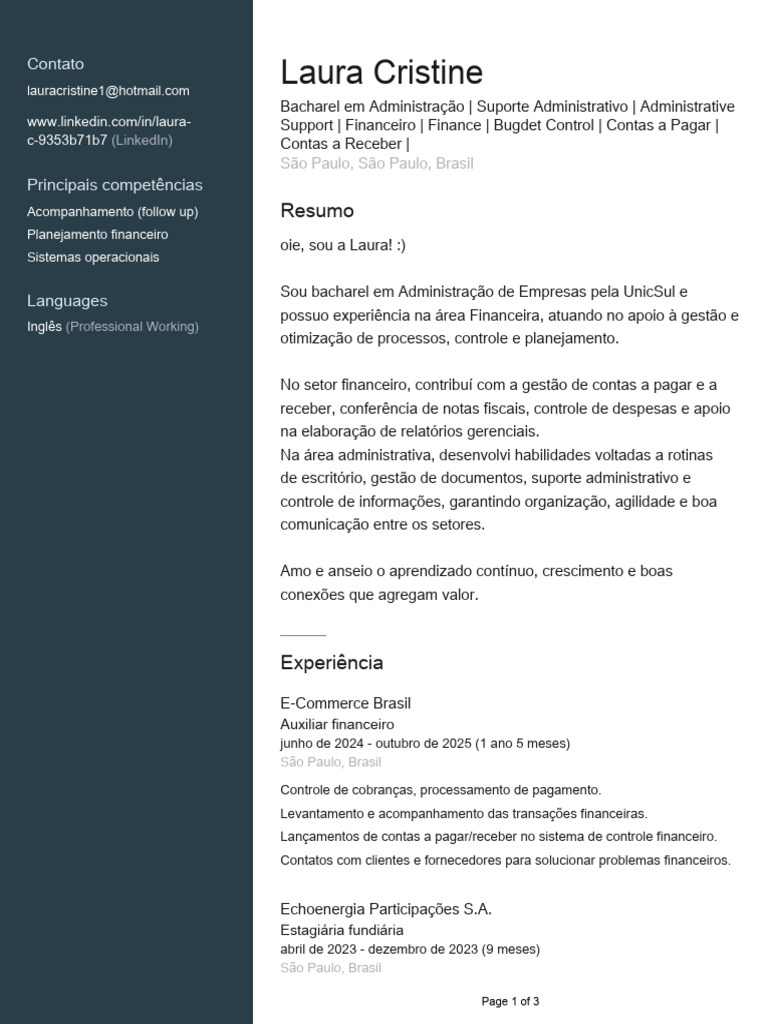 Contato
lauracristine1@hotmail.com

www.linkedin.com/in/laura-c-9353b71b7 (LinkedIn)

Principais competências
Acompanhamento (follow up)
Planejamento financeiro
Sistemas operacionais

Languages
Inglês (Professional Working)

Laura Cristine
Bacharel em Administração | Suporte Administrativo | Administrative Support | Financeiro | Finance | Bugdet Control | Contas a Pagar | Contas a Receber |
São Paulo, São Paulo, Brasil

Resumo
oie, sou a Laura! :)

Sou bacharel em Administração de Empresas pela UnicSul e possuo experiência na área Financeira, atuando no apoio à gestão e otimização de processos, controle e planejamento.

No setor financeiro, contribuí com a gestão de contas a pagar e a receber, conferência de notas fiscais, controle de despesas e apoio na elaboração de relatórios gerenciais.
Na área administrativa, desenvolvi habilidades voltadas a rotinas de escritório, gestão de documentos, suporte administrativo e controle de informações, garantindo organização, agilidade e boa comunicação entre os setores.

Amo e anseio o aprendizado contínuo, crescimento e boas conexões que agregam valor.

Experiência
E-Commerce Brasil
Auxiliar financeiro
junho de 2024 - outubro de 2025 (1 ano 5 meses)
São Paulo, Brasil
Controle de cobranças, processamento de pagamento.
Levantamento e acompanhamento das transações financeiras.
Lançamentos de contas a pagar/receber no sistema de controle financeiro.
Contatos com clientes e fornecedores para solucionar problemas financeiros.

Echoenergia Participações S.A.
Estagiária fundiária
abril de 2023 - dezembro de 2023 (9 meses)
São Paulo, Brasil

Page 1 of 3